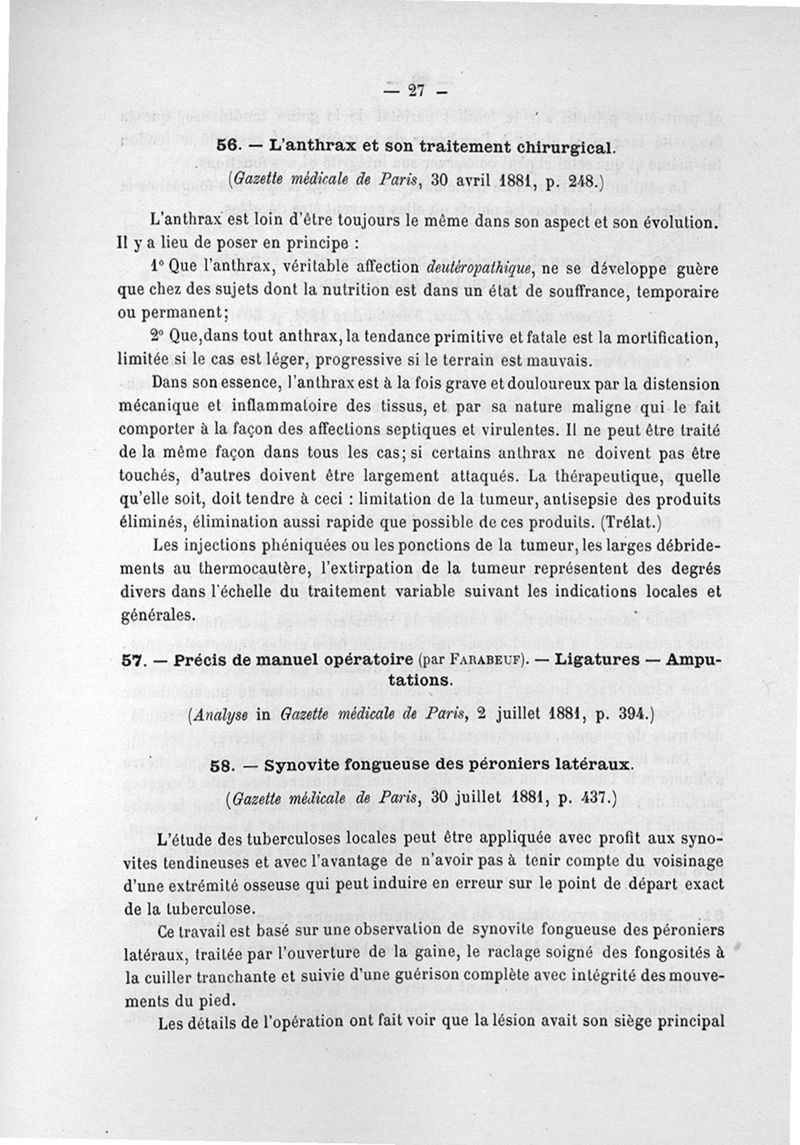 — 27 —

56. — L'anthrax et son traitement chirurgical.

(Gazette médicale de Paris, 30 avril 1881, p. 248.)

L'anthrax est loin d'être toujours le même dans son aspect et son évolution. Il y a lieu de poser en principe :

1° Que l'anthrax, véritable affection deutéropathique, ne se développe guère que chez des sujets dont la nutrition est dans un état de souffrance, temporaire ou permanent;

2° Que,dans tout anthrax, la tendance primitive et fatale est la mortification, limitée si le cas est léger, progressive si le terrain est mauvais.

Dans son essence, l'anthrax est à la fois grave et douloureux par la distension mécanique et inflammatoire des tissus, et par sa nature maligne qui le fait comporter à la façon des affections septiques et virulentes. Il ne peut être traité de la même façon dans tous les cas; si certains anthrax ne doivent pas être touchés, d'autres doivent être largement attaqués. La thérapeutique, quelle qu'elle soit, doit tendre à ceci : limitation de la tumeur, antisepsie des produits éliminés, élimination aussi rapide que possible de ces produits. (Trélat.)

Les injections phéniquées ou les ponctions de la tumeur, les larges débridements au thermocautère, l'extirpation de la tumeur représentent des degrés divers dans l'échelle du traitement variable suivant les indications locales et générales.

57. — Précis de manuel opératoire (par Farabeuf). — Ligatures — Amputations.

(Analyse in Gazette médicale de Paris, 2 juillet 1881, p. 394.)

58. — Synovite fongueuse des péroniers latéraux.

(Gazette médicale de Paris, 30 juillet 1881, p. 437.)

L'étude des tuberculoses locales peut être appliquée avec profit aux synovites tendineuses et avec l'avantage de n'avoir pas à tenir compte du voisinage d'une extrémité osseuse qui peut induire en erreur sur le point de départ exact de la tuberculose.

Ce travail est basé sur une observation de synovite fongueuse des péroniers latéraux, traitée par l'ouverture de la gaine, le raclage soigné des fongosités à la cuiller tranchante et suivie d'une guérison complète avec intégrité des mouvements du pied.

Les détails de l'opération ont fait voir que la lésion avait son siège principal